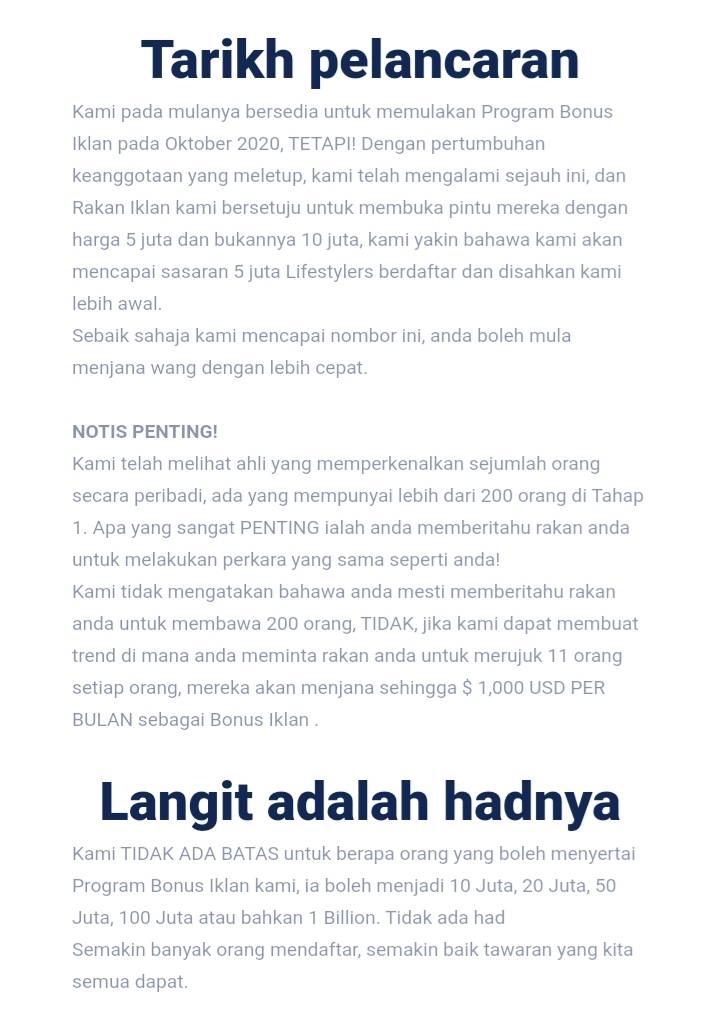 Tarikh pelancaran

Kami pada mulanya bersedia untuk memulakan Program Bonus Iklan pada Oktober 2020, TETAPI! Dengan pertumbuhan keanggotaan yang meletup, kami telah mengalami sejauh ini, dan Rakan Iklan kami bersetuju untuk membuka pintu mereka dengan harga 5 juta dan bukannya 10 juta, kami yakin bahawa kami akan mencapai sasaran 5 juta Lifestylers berdaftar dan disahkan kami lebih awal.
Sebaik sahaja kami mencapai nombor ini, anda boleh mula menjana wang dengan lebih cepat.

NOTIS PENTING!
Kami telah melihat ahli yang memperkenalkan sejumlah orang secara peribadi, ada yang mempunyai lebih dari 200 orang di Tahap 1. Apa yang sangat PENTING ialah anda memberitahu rakan anda untuk melakukan perkara yang sama seperti anda!
Kami tidak mengatakan bahawa anda mesti memberitahu rakan anda untuk membawa 200 orang, TIDAK, jika kami dapat membuat trend di mana anda meminta rakan anda untuk merujuk 11 orang setiap orang, mereka akan menjana sehingga $ 1,000 USD PER BULAN sebagai Bonus Iklan .

Langit adalah hadnya

Kami TIDAK ADA BATAS untuk berapa orang yang boleh menyertai Program Bonus Iklan kami, ia boleh menjadi 10 Juta, 20 Juta, 50 Juta, 100 Juta atau bahkan 1 Billion. Tidak ada had
Semakin banyak orang mendaftar, semakin baik tawaran yang kita semua dapat.